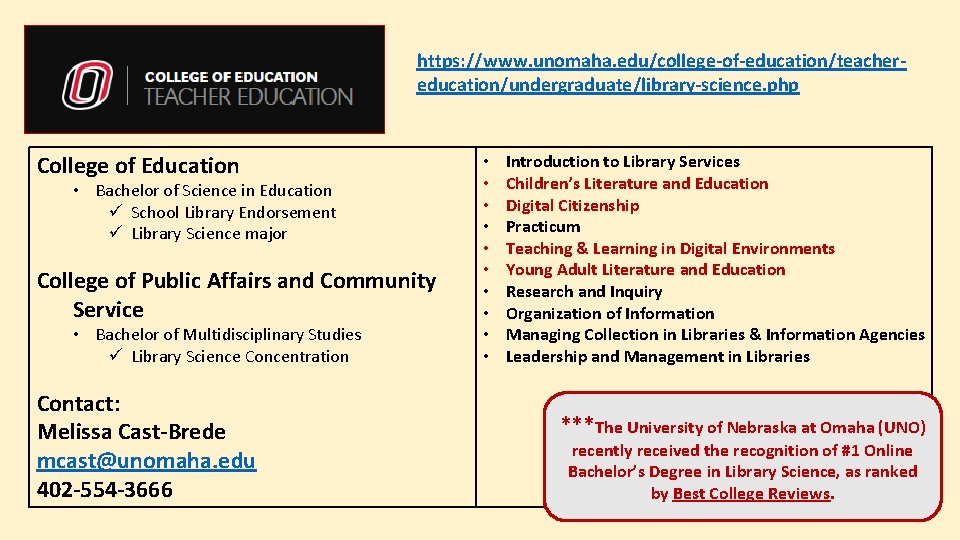 COLLEGE OF EDUCATION
TEACHER EDUCATION

https://www.unomaha.edu/college-of-education/teacher-education/undergraduate/library-science.php

College of Education
• Bachelor of Science in Education
✓ School Library Endorsement
✓ Library Science major

College of Public Affairs and Community Service
• Bachelor of Multidisciplinary Studies
✓ Library Science Concentration

Contact:
Melissa Cast-Brede
mcast@unomaha.edu
402-554-3666

• Introduction to Library Services
• Children's Literature and Education
• Digital Citizenship
• Practicum
• Teaching & Learning in Digital Environments
• Young Adult Literature and Education
• Research and Inquiry
• Organization of Information
• Managing Collection in Libraries & Information Agencies
• Leadership and Management in Libraries

***The University of Nebraska at Omaha (UNO) recently received the recognition of #1 Online Bachelor's Degree in Library Science, as ranked by Best College Reviews.